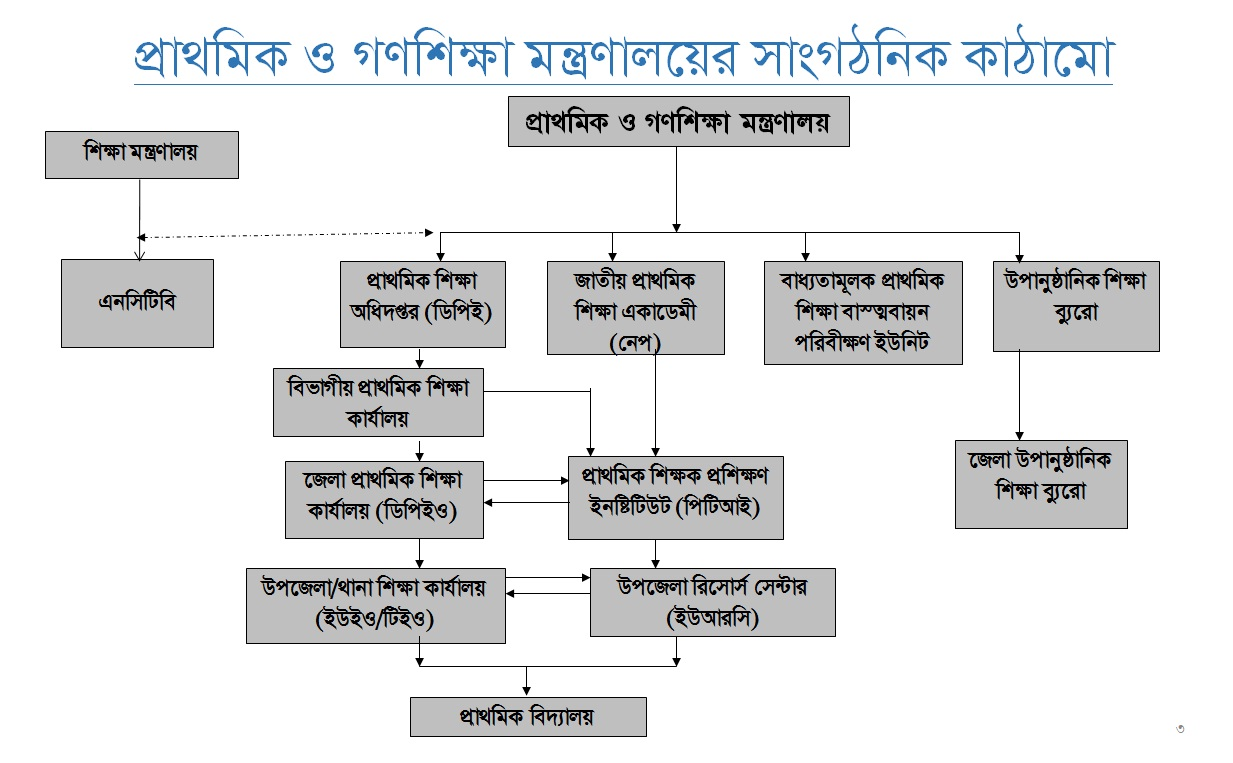 প্রাথমিক ও গণশিক্ষা মন্ত্রণালয়ের সাংগঠনিক কাঠামো

প্রাথমিক ও গণশিক্ষা মন্ত্রণালয়

শিক্ষা মন্ত্রণালয়

এনসিটিবি

প্রাথমিক শিক্ষা অধিদপ্তর (ডিপিই)

জাতীয় প্রাথমিক শিক্ষা একাডেমী (নেপ)

বাধ্যতামূলক প্রাথমিক শিক্ষা বাস্তবায়ন পরিবীক্ষণ ইউনিট

উপানুষ্ঠানিক শিক্ষা ব্যুরো

বিভাগীয় প্রাথমিক শিক্ষা কার্যালয়

জেলা প্রাথমিক শিক্ষা কার্যালয় (ডিপিইও)

প্রাথমিক শিক্ষক প্রশিক্ষণ ইনষ্টিটিউট (পিটিআই)

জেলা উপানুষ্ঠানিক শিক্ষা ব্যুরো

উপজেলা/থানা শিক্ষা কার্যালয় (ইউইও/টিইও)

উপজেলা রিসোর্স সেন্টার (ইউআরসি)

প্রাথমিক বিদ্যালয়

৩